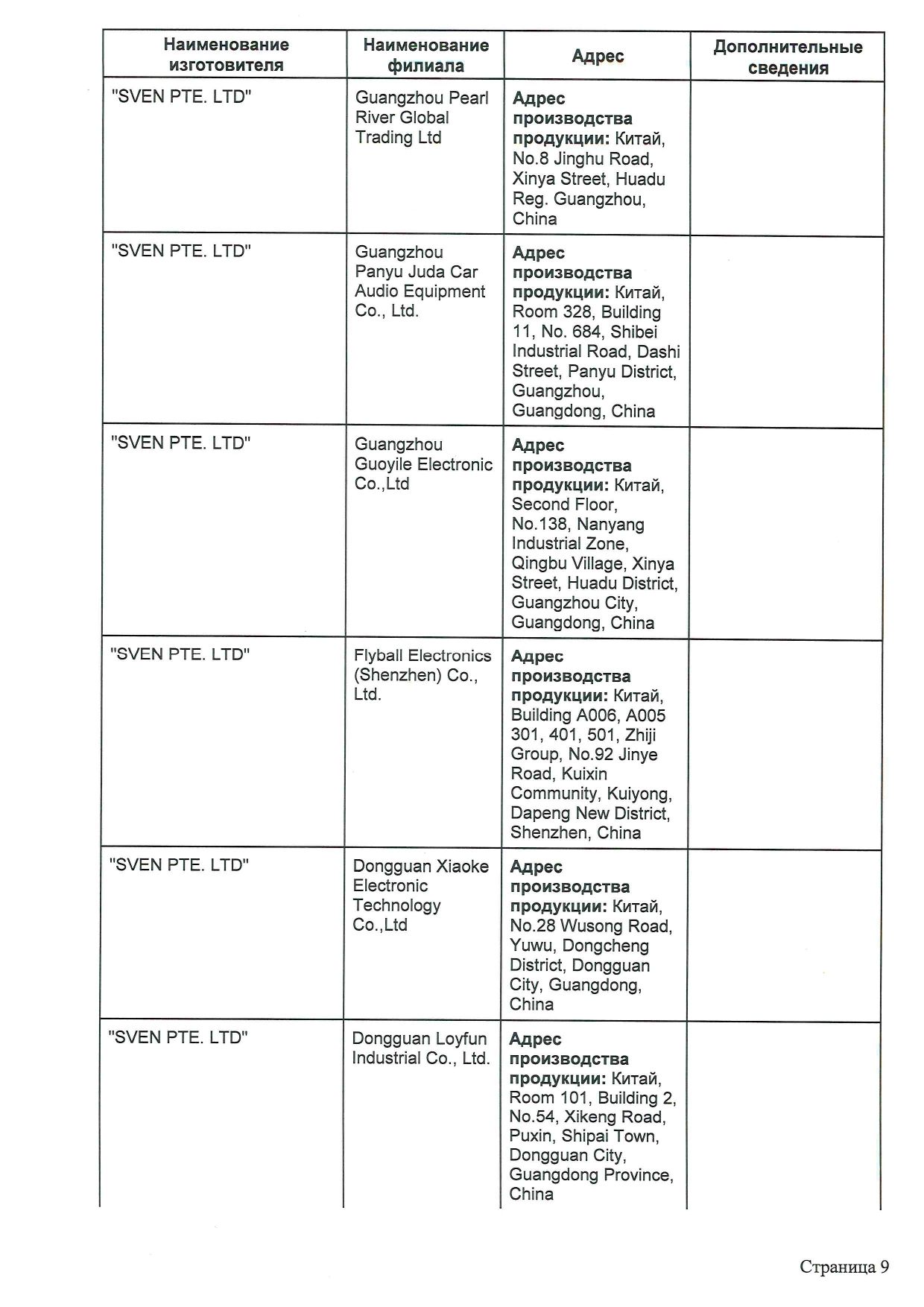 | Наименование изготовителя | Наименование филиала | Адрес | Дополнительные сведения |
|---|---|---|---|
| "SVEN PTE. LTD" | Guangzhou Pearl River Global Trading Ltd | Адрес производства продукции: Китай, No.8 Jinghu Road, Xinya Street, Huadu Reg. Guangzhou, China | |
| "SVEN PTE. LTD" | Guangzhou Panyu Juda Car Audio Equipment Co., Ltd. | Адрес производства продукции: Китай, Room 328, Building 11, No. 684, Shibei Industrial Road, Dashi Street, Panyu District, Guangzhou, Guangdong, China | |
| "SVEN PTE. LTD" | Guangzhou Guoyile Electronic Co.,Ltd | Адрес производства продукции: Китай, Second Floor, No.138, Nanyang Industrial Zone, Qingbu Village, Xinya Street, Huadu District, Guangzhou City, Guangdong, China | |
| "SVEN PTE. LTD" | Flyball Electronics (Shenzhen) Co., Ltd. | Адрес производства продукции: Китай, Building A006, A005 301, 401, 501, Zhiji Group, No.92 Jinye Road, Kuixin Community, Kuiyong, Dapeng New District, Shenzhen, China | |
| "SVEN PTE. LTD" | Dongguan Xiaoke Electronic Technology Co.,Ltd | Адрес производства продукции: Китай, No.28 Wusong Road, Yuwu, Dongcheng District, Dongguan City, Guangdong, China | |
| "SVEN PTE. LTD" | Dongguan Loyfun Industrial Co., Ltd. | Адрес производства продукции: Китай, Room 101, Building 2, No.54, Xikeng Road, Puxin, Shipai Town, Dongguan City, Guangdong Province, China | |

Страница 9